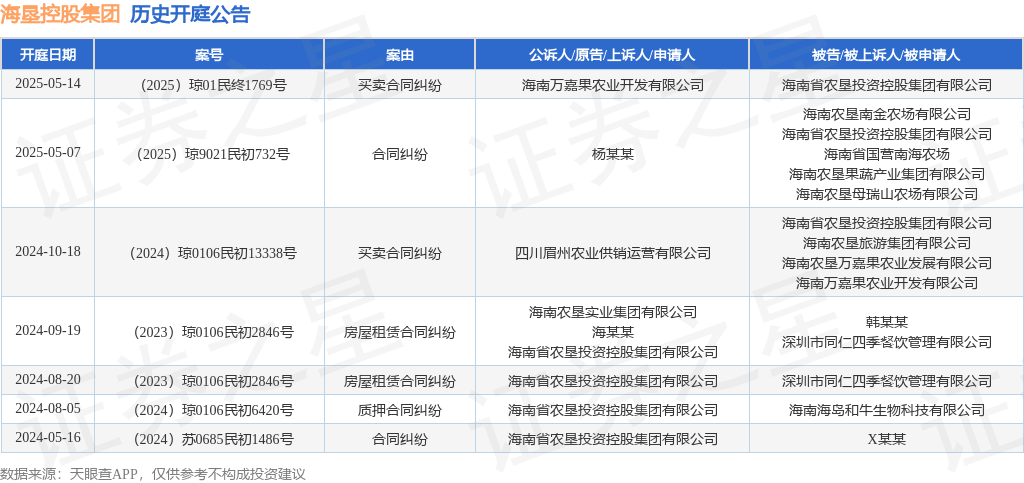 海垦控股集团 历史开庭公告

| 开庭日期 | 案号 | 案由 | 公诉人/原告/上诉人/申请人 | 被告/被上诉人/被申请人 |
|---|---|---|---|---|
| 2025-05-14 | （2025）琼01民终1769号 | 买卖合同纠纷 | 海南万嘉果农业开发有限公司 | 海南省农垦投资控股集团有限公司 |
| 2025-05-07 | （2025）琼9021民初732号 | 合同纠纷 | 杨某某 | 海南农垦南金农场有限公司 海南省农垦投资控股集团有限公司 海南省国营南海农场 海南农垦果蔬产业集团有限公司 海南农垦母瑞山农场有限公司 |
| 2024-10-18 | （2024）琼0106民初13338号 | 买卖合同纠纷 | 四川眉州农业供销运营有限公司 | 海南省农垦投资控股集团有限公司 海南农垦旅游集团有限公司 海南农垦万嘉果农业发展有限公司 海南万嘉果农业开发有限公司 |
| 2024-09-19 | （2023）琼0106民初2846号 | 房屋租赁合同纠纷 | 海南农垦实业集团有限公司 海某某 海南省农垦投资控股集团有限公司 | 韩某某 深圳市同仁四季餐饮管理有限公司 |
| 2024-08-20 | （2023）琼0106民初2846号 | 房屋租赁合同纠纷 | 海南省农垦投资控股集团有限公司 | 深圳市同仁四季餐饮管理有限公司 |
| 2024-08-05 | （2024）琼0106民初6420号 | 质押合同纠纷 | 海南省农垦投资控股集团有限公司 | 海南海岛和牛生物科技有限公司 |
| 2024-05-16 | （2024）苏0685民初1486号 | 合同纠纷 | 海南省农垦投资控股集团有限公司 | X某某 |

数据来源：天眼查APP，仅供参考不构成投资建议

证券之星